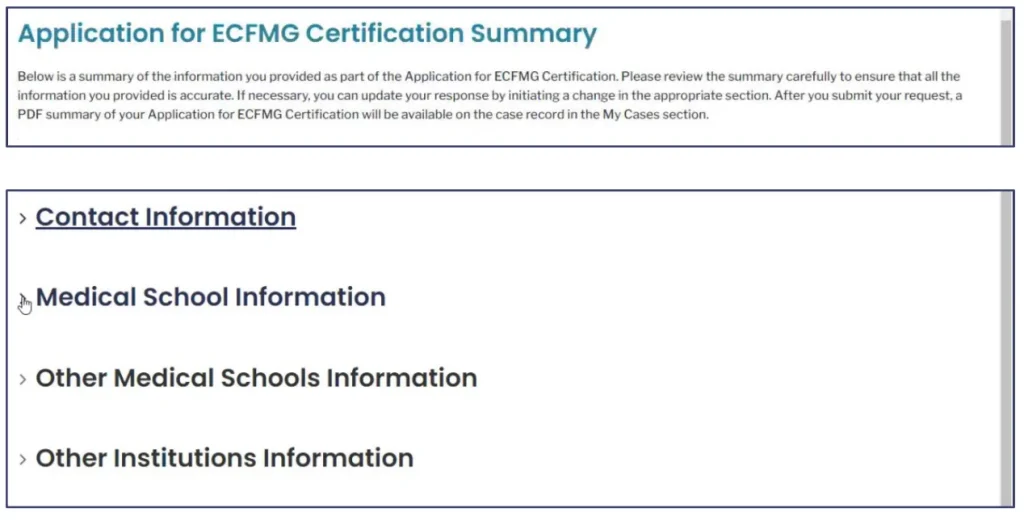 Application for ECFMG Certification Summary

Below is a summary of the information you provided as part of the Application for ECFMG Certification. Please review the summary carefully to ensure that all the information you provided is accurate. If necessary, you can update your response by initiating a change in the appropriate section. After you submit your request, a PDF summary of your Application for ECFMG Certification will be available on the case record in the My Cases section.

› Contact Information

› Medical School Information

› Other Medical Schools Information

› Other Institutions Information